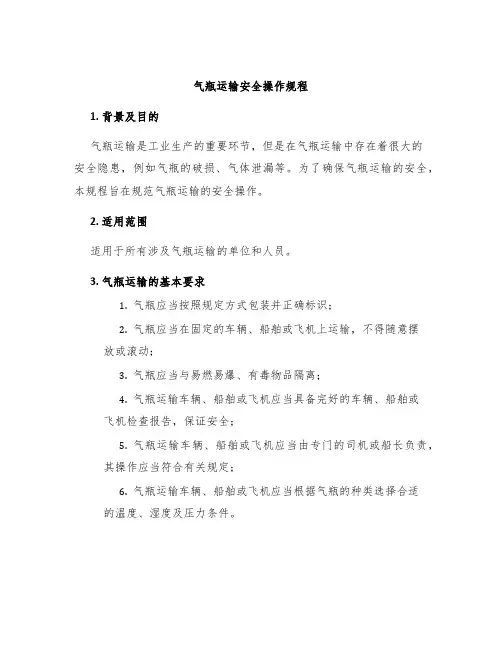 气瓶运输安全操作规程

1. 背景及目的

气瓶运输是工业生产的重要环节，但是在气瓶运输中存在着很大的安全隐患，例如气瓶的破损、气体泄漏等。为了确保气瓶运输的安全，本规程旨在规范气瓶运输的安全操作。

2. 适用范围

适用于所有涉及气瓶运输的单位和人员。

3. 气瓶运输的基本要求

1. 气瓶应当按照规定方式包装并正确标识；

2. 气瓶应当在固定的车辆、船舶或飞机上运输，不得随意摆放或滚动；

3. 气瓶应当与易燃易爆、有毒物品隔离；

4. 气瓶运输车辆、船舶或飞机应当具备完好的车辆、船舶或飞机检查报告，保证安全；

5. 气瓶运输车辆、船舶或飞机应当由专门的司机或船长负责，其操作应当符合有关规定；

6. 气瓶运输车辆、船舶或飞机应当根据气瓶的种类选择合适的温度、湿度及压力条件。